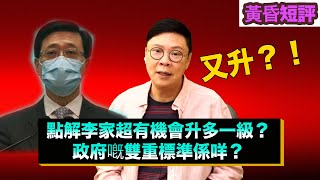 黃昏短評

又升？！

點解李家超有機會升多一級？
政府嘅雙重標準係咩？